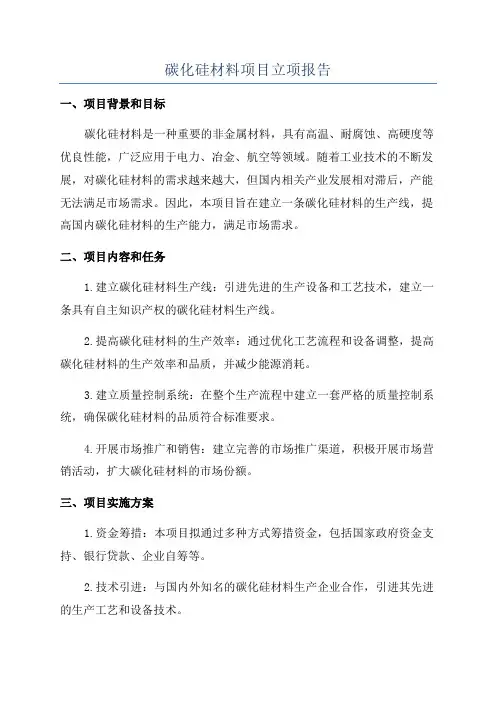 碳化硅材料项目立项报告

一、项目背景和目标

碳化硅材料是一种重要的非金属材料，具有高温、耐腐蚀、高硬度等优良性能，广泛应用于电力、冶金、航空等领域。随着工业技术的不断发展，对碳化硅材料的需求越来越大，但国内相关产业发展相对滞后，产能无法满足市场需求。因此，本项目旨在建立一条碳化硅材料的生产线，提高国内碳化硅材料的生产能力，满足市场需求。

二、项目内容和任务

1.建立碳化硅材料生产线：引进先进的生产设备和工艺技术，建立一条具有自主知识产权的碳化硅材料生产线。

2.提高碳化硅材料的生产效率：通过优化工艺流程和设备调整，提高碳化硅材料的生产效率和品质，并减少能源消耗。

3.建立质量控制系统：在整个生产流程中建立一套严格的质量控制系统，确保碳化硅材料的品质符合标准要求。

4.开展市场推广和销售：建立完善的市场推广渠道，积极开展市场营销活动，扩大碳化硅材料的市场份额。

三、项目实施方案

1.资金筹措：本项目拟通过多种方式筹措资金，包括国家政府资金支持、银行贷款、企业自筹等。

2.技术引进：与国内外知名的碳化硅材料生产企业合作，引进其先进的生产工艺和设备技术。